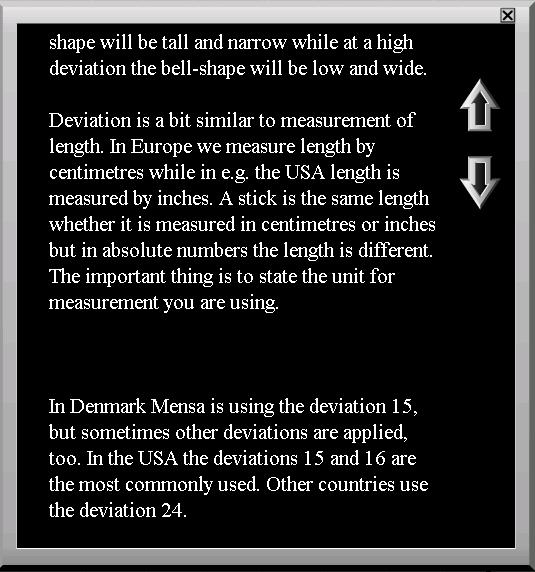 shape will be tall and narrow while at a high deviation the bell-shape will be low and wide.

Deviation is a bit similar to measurement of length. In Europe we measure length by centimetres while in e.g. the USA length is measured by inches. A stick is the same length whether it is measured in centimetres or inches but in absolute numbers the length is different. The important thing is to state the unit for measurement you are using.

In Denmark Mensa is using the deviation 15, but sometimes other deviations are applied, too. In the USA the deviations 15 and 16 are the most commonly used. Other countries use the deviation 24.